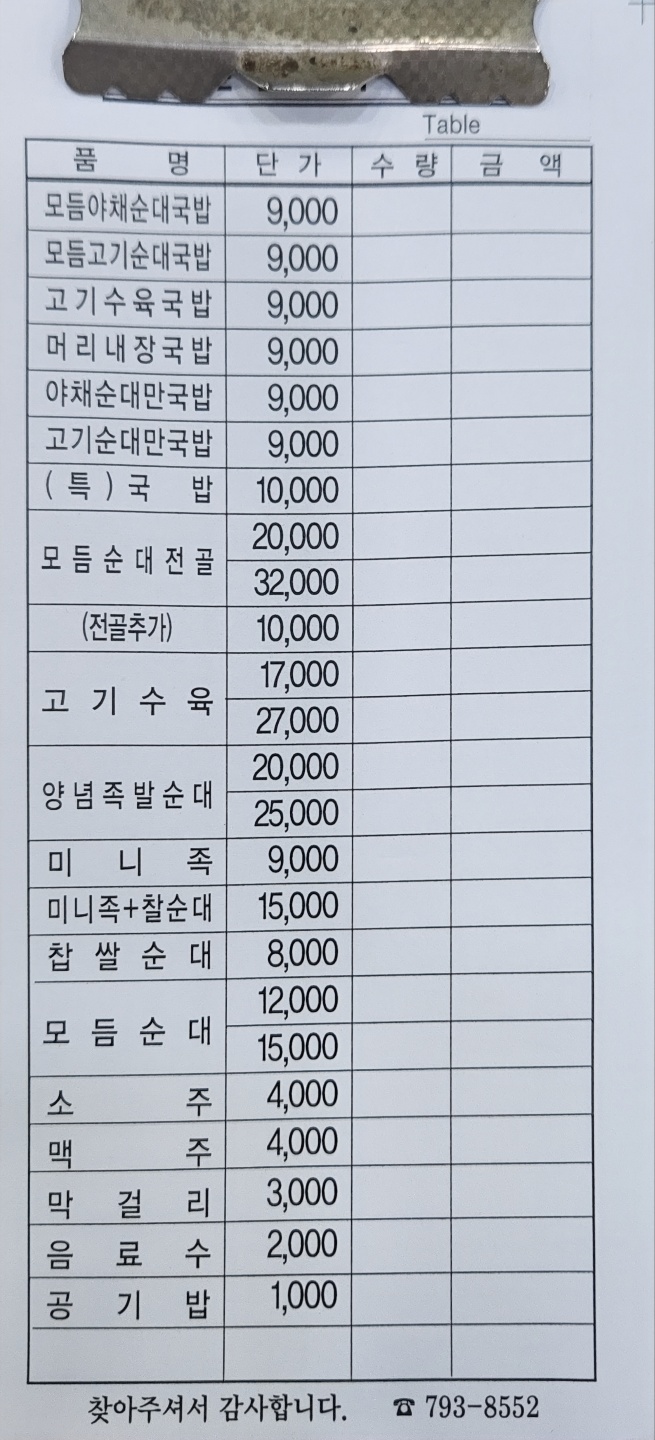 Table

| 품 명 | 단 가 | 수 량 | 금 액 |
|---|---|---|---|
| 모듬야채순대국밥 | 9,000 | | |
| 모듬고기순대국밥 | 9,000 | | |
| 고기수육국밥 | 9,000 | | |
| 머리내장국밥 | 9,000 | | |
| 야채순대만국밥 | 9,000 | | |
| 고기순대만국밥 | 9,000 | | |
| (특)국 밥 | 10,000 | | |
| 모듬순대전골 | 20,000 | | |
| | 32,000 | | |
| (전골추가) | 10,000 | | |
| 고 기 수 육 | 17,000 | | |
| | 27,000 | | |
| 양념족발순대 | 20,000 | | |
| | 25,000 | | |
| 미 니 족 | 9,000 | | |
| 미니족+찰순대 | 15,000 | | |
| 찹 쌀 순 대 | 8,000 | | |
| 모 듬 순 대 | 12,000 | | |
| | 15,000 | | |
| 소 주 | 4,000 | | |
| 맥 주 | 4,000 | | |
| 막 걸 리 | 3,000 | | |
| 음 료 수 | 2,000 | | |
| 공 기 밥 | 1,000 | | |
| | | | |

찾아주셔서 감사합니다. ☎ 793-8552